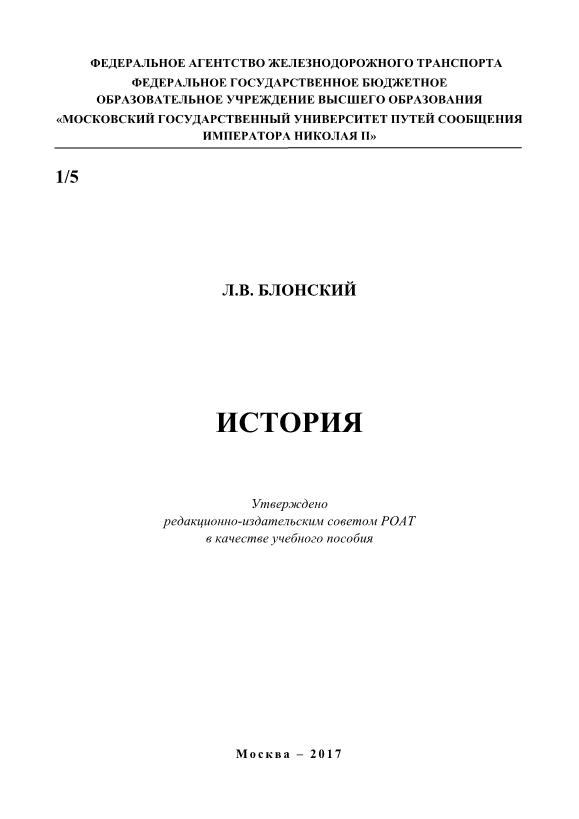 ФЕДЕРАЛЬНОЕ АГЕНТСТВО ЖЕЛЕЗНОДОРОЖНОГО ТРАНСПОРТА
ФЕДЕРАЛЬНОЕ ГОСУДАРСТВЕННОЕ БЮДЖЕТНОЕ
ОБРАЗОВАТЕЛЬНОЕ УЧРЕЖДЕНИЕ ВЫСШЕГО ОБРАЗОВАНИЯ
«МОСКОВСКИЙ ГОСУДАРСТВЕННЫЙ УНИВЕРСИТЕТ ПУТЕЙ СООБЩЕНИЯ
ИМПЕРАТОРА НИКОЛАЯ II»

1/5

Л.В. БЛОНСКИЙ

ИСТОРИЯ

Утверждено
редакционно-издательским советом РОАТ
в качестве учебного пособия

Москва – 2017